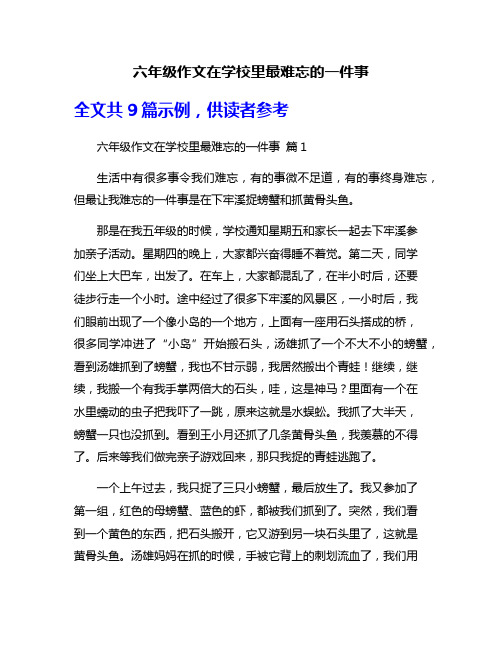 六年级作文在学校里最难忘的一件事

全文共 9 篇示例，供读者参考

六年级作文在学校里最难忘的一件事 篇 1

生活中有很多事令我们难忘，有的事微不足道，有的事终身难忘，但最让我难忘的一件事是在下牢溪捉螃蟹和抓黄骨头鱼。

那是在我五年级的时候，学校通知星期五和家长一起去下牢溪参加亲子活动。星期四的晚上，大家都兴奋得睡不着觉。第二天，同学们坐上大巴车，出发了。在车上，大家都混乱了，在半小时后，还要徒步行走一个小时。途中经过了很多下牢溪的风景区，一小时后，我们眼前出现了一个像小岛的一个地方，上面有一座用石头搭成的桥，很多同学冲进了“小岛”开始搬石头，汤雄抓了一个不大不小的螃蟹，看到汤雄抓到了螃蟹，我也不甘示弱，我居然搬出个青蛙！继续，继续，我搬一个有我手掌两倍大的石头，哇，这是神马？里面有一个在水里蠕动的虫子把我吓了一跳，原来这就是水蜈蚣。我抓了大半天，螃蟹一只也没抓到。看到王小月还抓了几条黄骨头鱼，我羡慕的不得了。后来等我们做完亲子游戏回来，那只我捉的青蛙逃跑了。

一个上午过去，我只捉了三只小螃蟹，最后放生了。我又参加了第一组，红色的母螃蟹、蓝色的虾，都被我们抓到了。突然，我们看到一个黄色的东西，把石头搬开，它又游到另一块石头里了，这就是黄骨头鱼。汤雄妈妈在抓的时候，手被它背上的刺划流血了，我们用